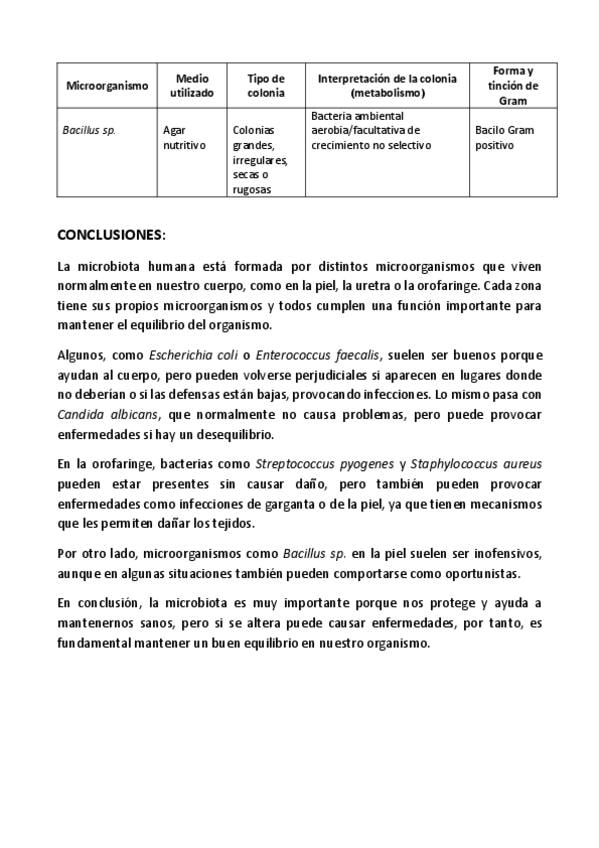 | Microorganismo | Medio utilizado | Tipo de colonia | Interpretación de la colonia (metabolismo) | Forma y tinción de Gram |
|---|---|---|---|---|
| Bacillus sp. | Agar nutritivo | Colonias grandes, irregulares, secas o rugosas | Bacteria ambiental aerobia/facultativa de crecimiento no selectivo | Bacilo Gram positivo |

CONCLUSIONES:

La microbiota humana está formada por distintos microorganismos que viven normalmente en nuestro cuerpo, como en la piel, la uretra o la orofaringe. Cada zona tiene sus propios microorganismos y todos cumplen una función importante para mantener el equilibrio del organismo.

Algunos, como Escherichia coli o Enterococcus faecalis, suelen ser buenos porque ayudan al cuerpo, pero pueden volverse perjudiciales si aparecen en lugares donde no deberían o si las defensas están bajas, provocando infecciones. Lo mismo pasa con Candida albicans, que normalmente no causa problemas, pero puede provocar enfermedades si hay un desequilibrio.

En la orofaringe, bacterias como Streptococcus pyogenes y Staphylococcus aureus pueden estar presentes sin causar daño, pero también pueden provocar enfermedades como infecciones de garganta o de la piel, ya que tienen mecanismos que les permiten dañar los tejidos.

Por otro lado, microorganismos como Bacillus sp. en la piel suelen ser inofensivos, aunque en algunas situaciones también pueden comportarse como oportunistas.

En conclusión, la microbiota es muy importante porque nos protege y ayuda a mantenernos sanos, pero si se altera puede causar enfermedades, por tanto, es fundamental mantener un buen equilibrio en nuestro organismo.